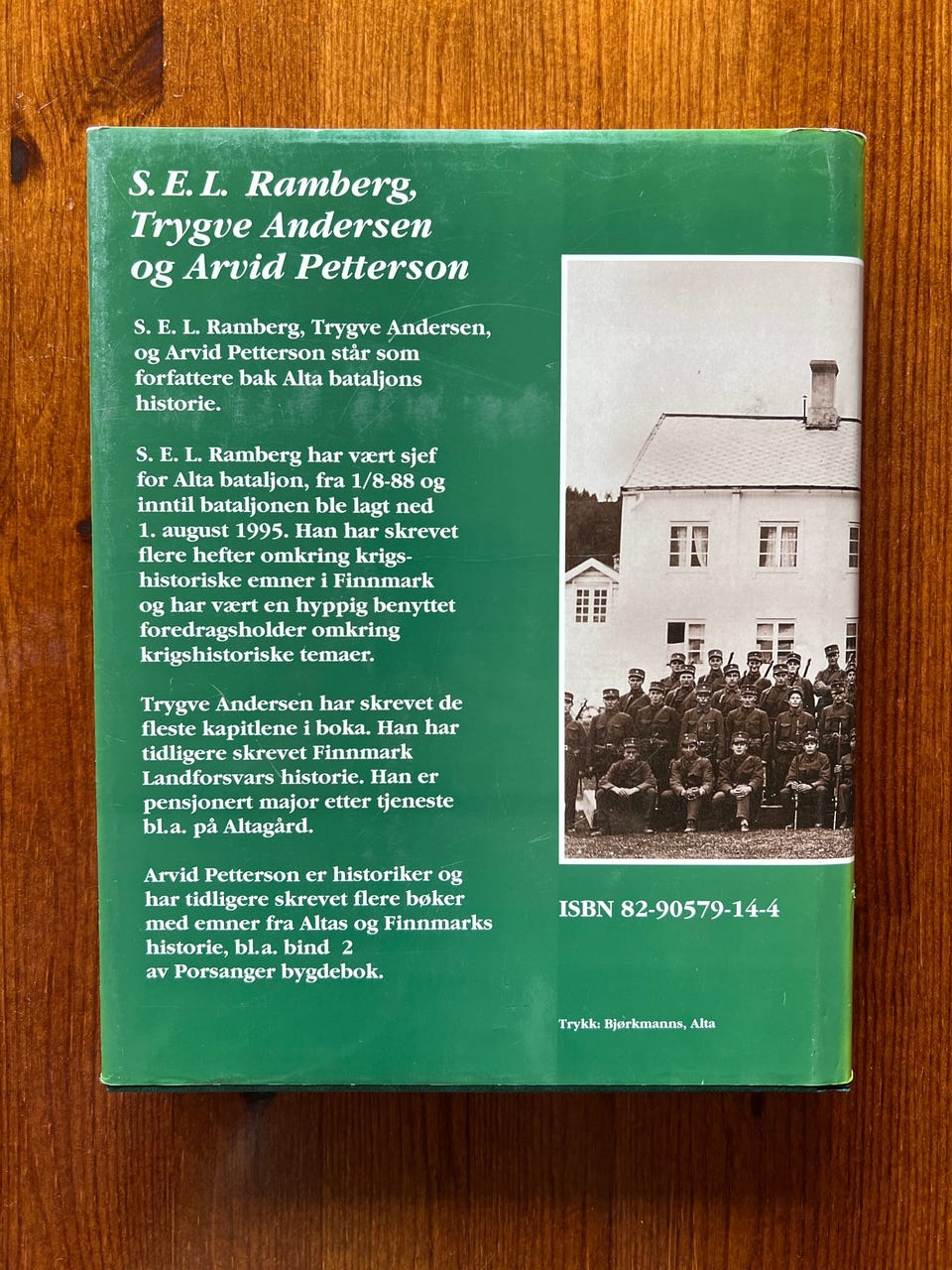 S. E. L. Ramberg, Trygve Andersen og Arvid Petterson

S. E. L. Ramberg, Trygve Andersen, og Arvid Petterson står som forfattere bak Alta bataljons historie.

S. E. L. Ramberg har vært sjef for Alta bataljon, fra 1/8-88 og inntil bataljonen ble lagt ned 1. august 1995. Han har skrevet flere hefter omkring krigshistoriske emner i Finnmark og har vært en hyppig benyttet foredragsholder omkring krigshistoriske temaer.

Trygve Andersen har skrevet de fleste kapitlene i boka. Han har tidligere skrevet Finnmark Landforsvars historie. Han er pensjonert major etter tjeneste bl.a. på Altagård.

Arvid Petterson er historiker og har tidligere skrevet flere bøker med emner fra Altas og Finnmarks historie, bl.a. bind 2 av Porsanger bygdebok.

ISBN 82-90579-14-4

Trykk: Bjørkmanns, Alta